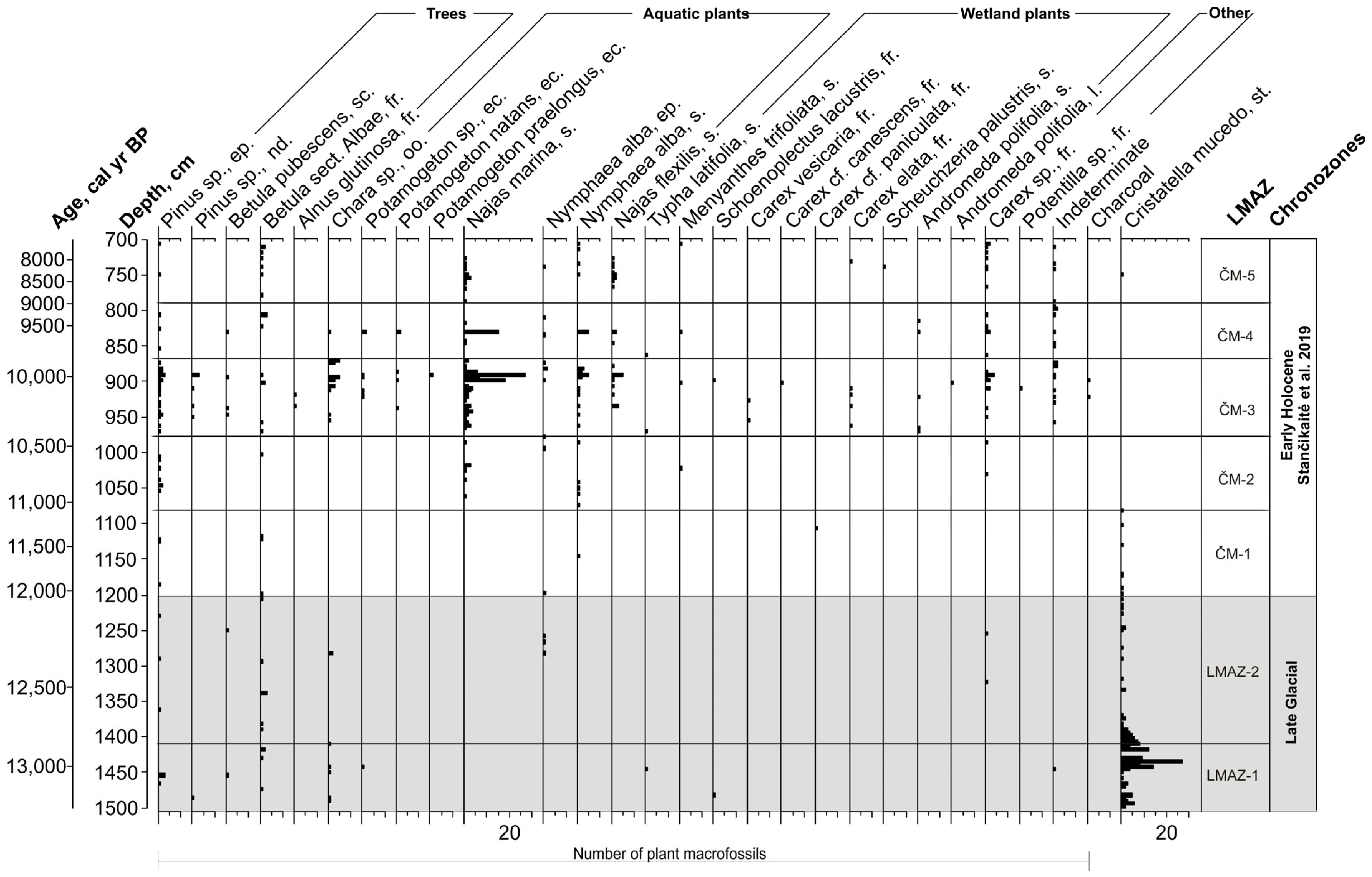 Trees
Aquatic plants
Wetland plants
Other

Age, cal yr BP
Depth, cm
Pinus sp., ep.
Pinus sp., nd.
Betula pubescens, sc.
Betula sect. Albae, fr.
Alnus glutinosa, fr.
Chara sp., oo.
Potamogeton sp., ec.
Potamogeton natans, ec.
Potamogeton praelongus, ec.
Najas marina, s.
Nymphaea alba, ep.
Nymphaea alba, s.
Najas flexilis, s.
Typha latifolia, s.
Menyanthes trifoliata, s.
Schoenoplectus lacustris, fr.
Carex vesicaria, fr.
Carex cf. canescens, fr.
Carex cf. paniculata, fr.
Carex elata, fr.
Scheuchzeria palustris, s.
Andromeda polifolia, s.
Andromeda polifolia, l.
Carex sp., fr.
Potentilla sp., fr.
Indeterminate
Charcoal
Cristatella mucedo, st.
LMAZ
Chronozones

8000
8500
9000
9500
10,000
10,500
11,000
11,500
12,000
12,500
13,000

700
750
800
850
900
950
1000
1050
1100
1150
1200
1250
1300
1350
1400
1450
1500

ČM-5
ČM-4
ČM-3
ČM-2
ČM-1
LMAZ-2
LMAZ-1

Early Holocene
Stančikaitė et al. 2019
Late Glacial

20
20
Number of plant macrofossils